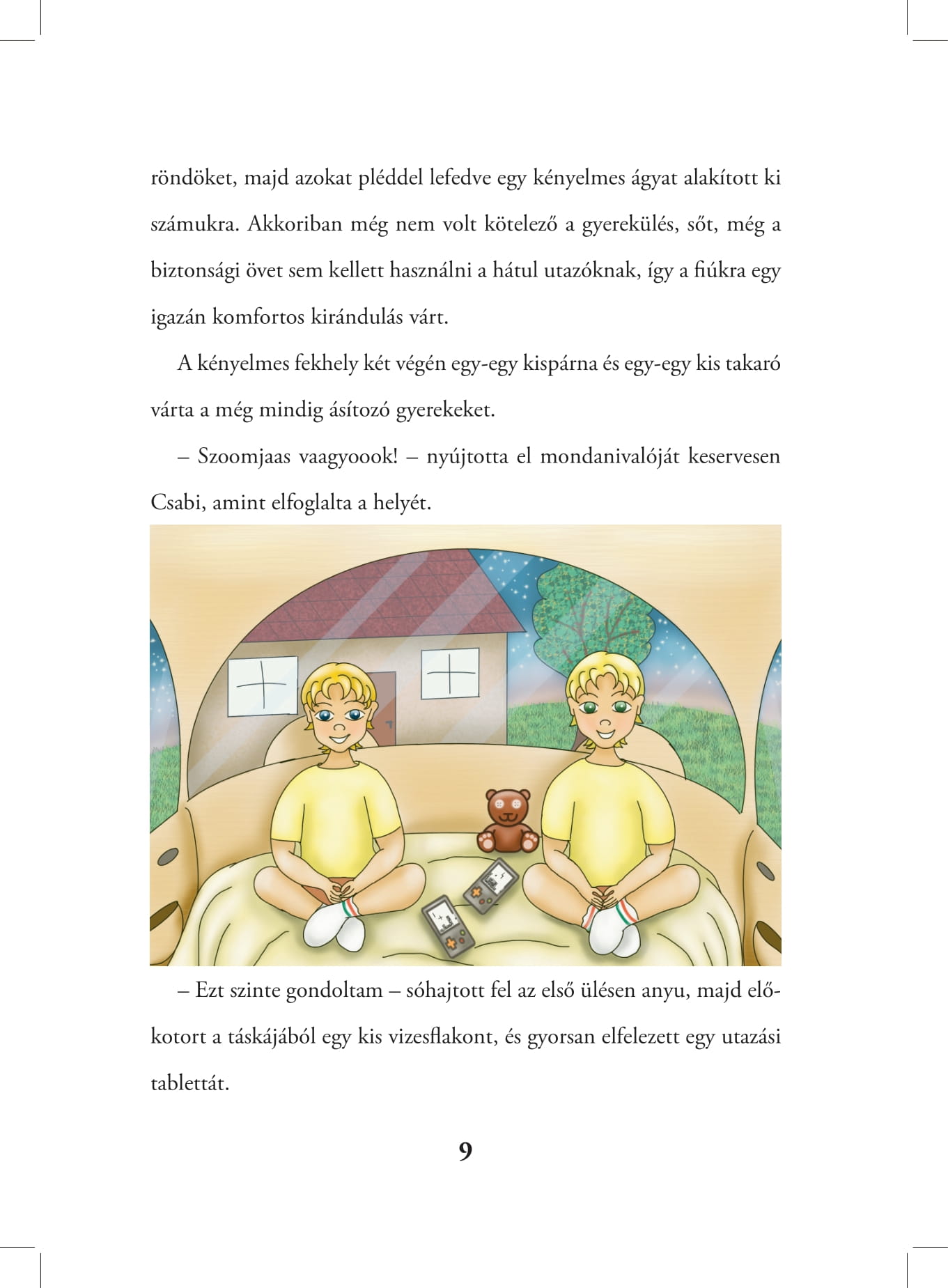 röndöket, majd azokat pléddel lefedve egy kényelmes ágyat alakított ki számukra. Akkoriban még nem volt kötelező a gyerekülés, sőt, még a biztonsági övet sem kellett használni a hátul utazóknak, így a fiúkra egy igazán komfortos kirándulás várt.

A kényelmes fekhely két végén egy-egy kispárna és egy-egy kis takaró várta a még mindig ásítozó gyerekeket.

– Szoomjaas vaagyoook! – nyújtotta el mondanivalóját keservesen Csabi, amint elfoglalta a helyét.

– Ezt szinte gondoltam – sóhajtott fel az első ülésen anyu, majd előkotort a táskájából egy kis vizesflakont, és gyorsan elfelezett egy utazási tablettát.

9